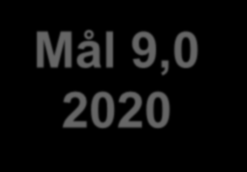 Mål 9,0
2020